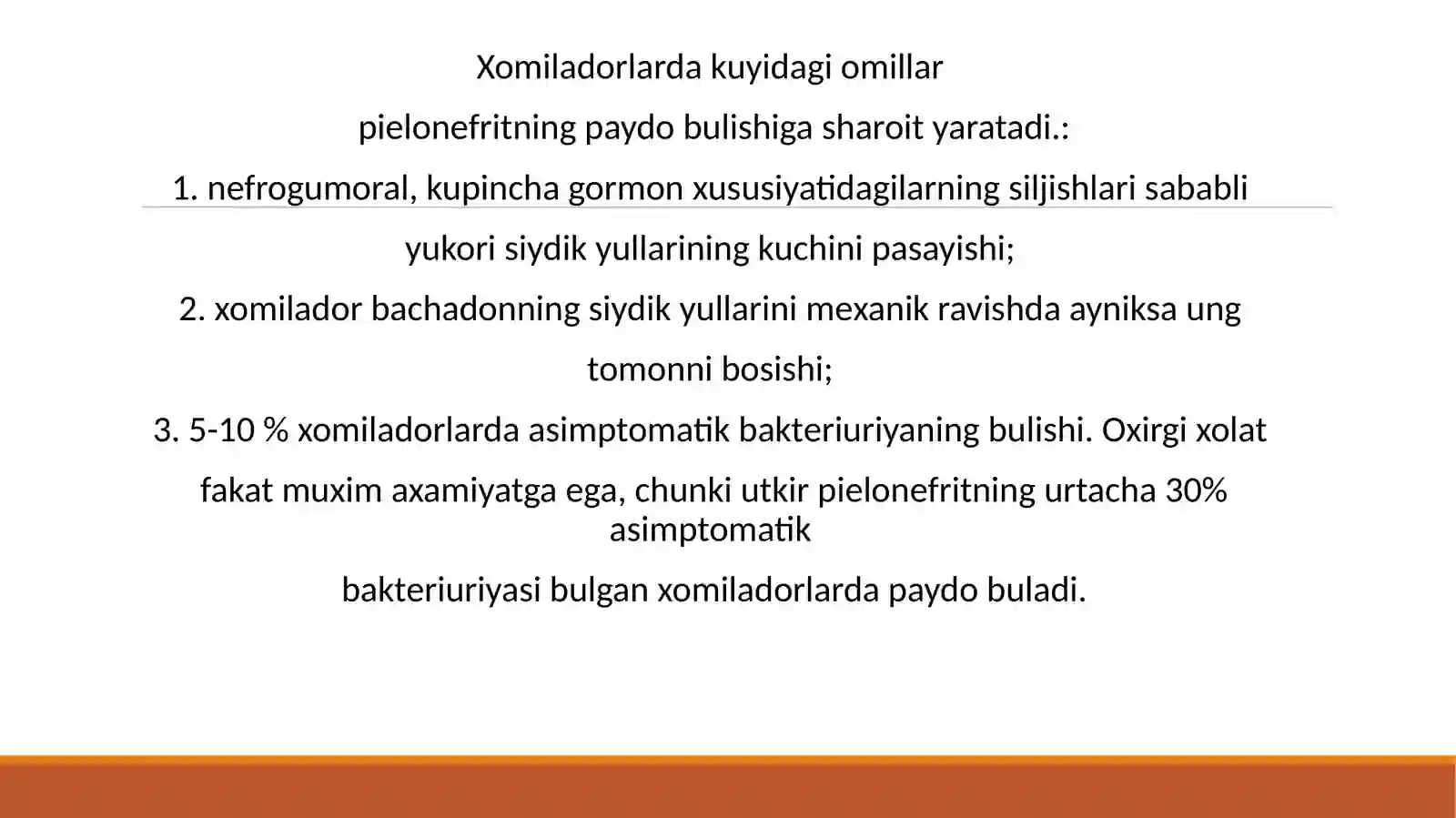 Xomiladorlarda kuyidagi omillar

pielonefritning paydo bulishiga sharoit yaratadi.:

1. nefrogumoral, kupincha gormon xususiyatidagilarning siljishlari sababli

yukori siydik yullarining kuchini pasayishi;

2. xomilador bachadonning siydik yullarini mexanik ravishda ayniksa ung

tomonni bosishi;

3. 5-10 % xomiladorlarda asimptomatik bakteriuriyaning bulishi. Oxirgi xolat

fakat muxim axamiyatga ega, chunki utkir pielonefritning urtacha 30% asimptomatik

bakteriuriyasi bulgan xomiladorlarda paydo buladi.